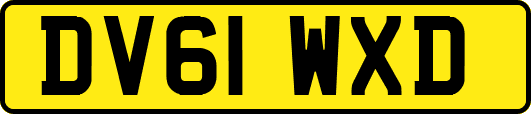 DV61 WXD